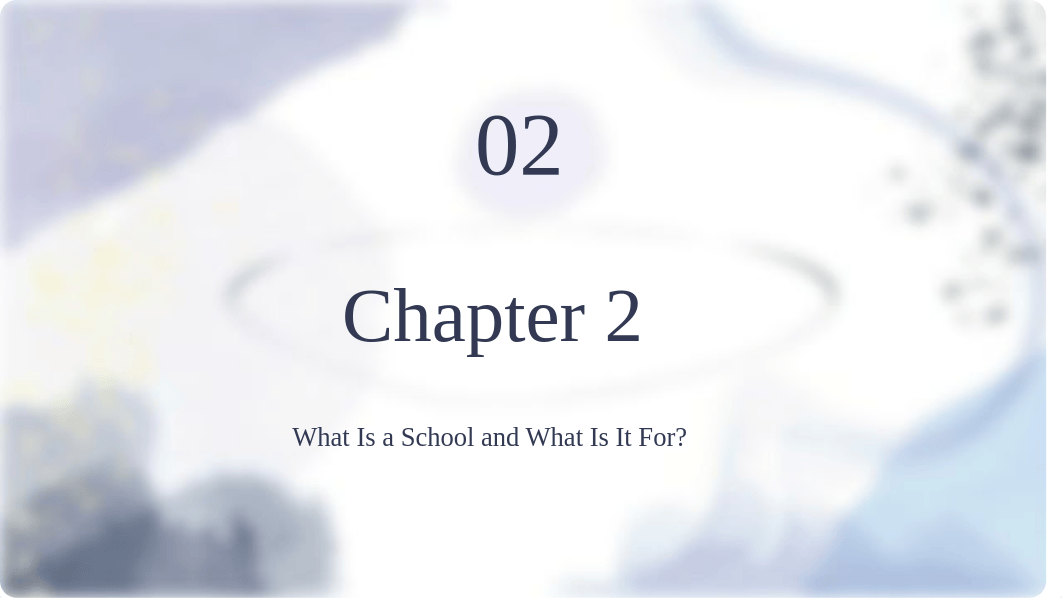 02

Chapter 2

What Is a School and What Is It For?